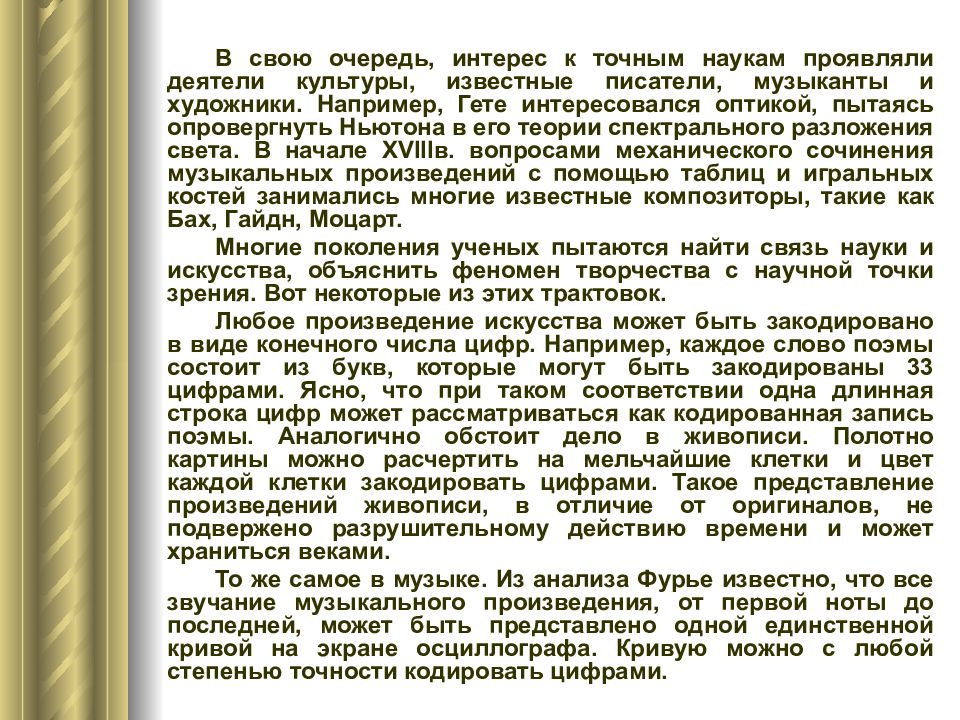 В свою очередь, интерес к точным наукам проявляли деятели культуры, известные писатели, музыканты и художники. Например, Гете интересовался оптикой, пытаясь опровергнуть Ньютона в его теории спектрального разложения света. В начале XVIIIв. вопросами механического сочинения музыкальных произведений с помощью таблиц и игральных костей занимались многие известные композиторы, такие как Бах, Гайдн, Моцарт.

Многие поколения ученых пытаются найти связь науки и искусства, объяснить феномен творчества с научной точки зрения. Вот некоторые из этих трактовок.

Любое произведение искусства может быть закодировано в виде конечного числа цифр. Например, каждое слово поэмы состоит из букв, которые могут быть закодированы 33 цифрами. Ясно, что при таком соответствии одна длинная строка цифр может рассматриваться как кодированная запись поэмы. Аналогично обстоит дело в живописи. Полотно картины можно расчертить на мельчайшие клетки и цвет каждой клетки закодировать цифрами. Такое представление произведений живописи, в отличие от оригиналов, не подвержено разрушительному действию времени и может храниться веками.

То же самое в музыке. Из анализа Фурье известно, что все звучание музыкального произведения, от первой ноты до последней, может быть представлено одной единственной кривой на экране осциллографа. Кривую можно с любой степенью точности кодировать цифрами.